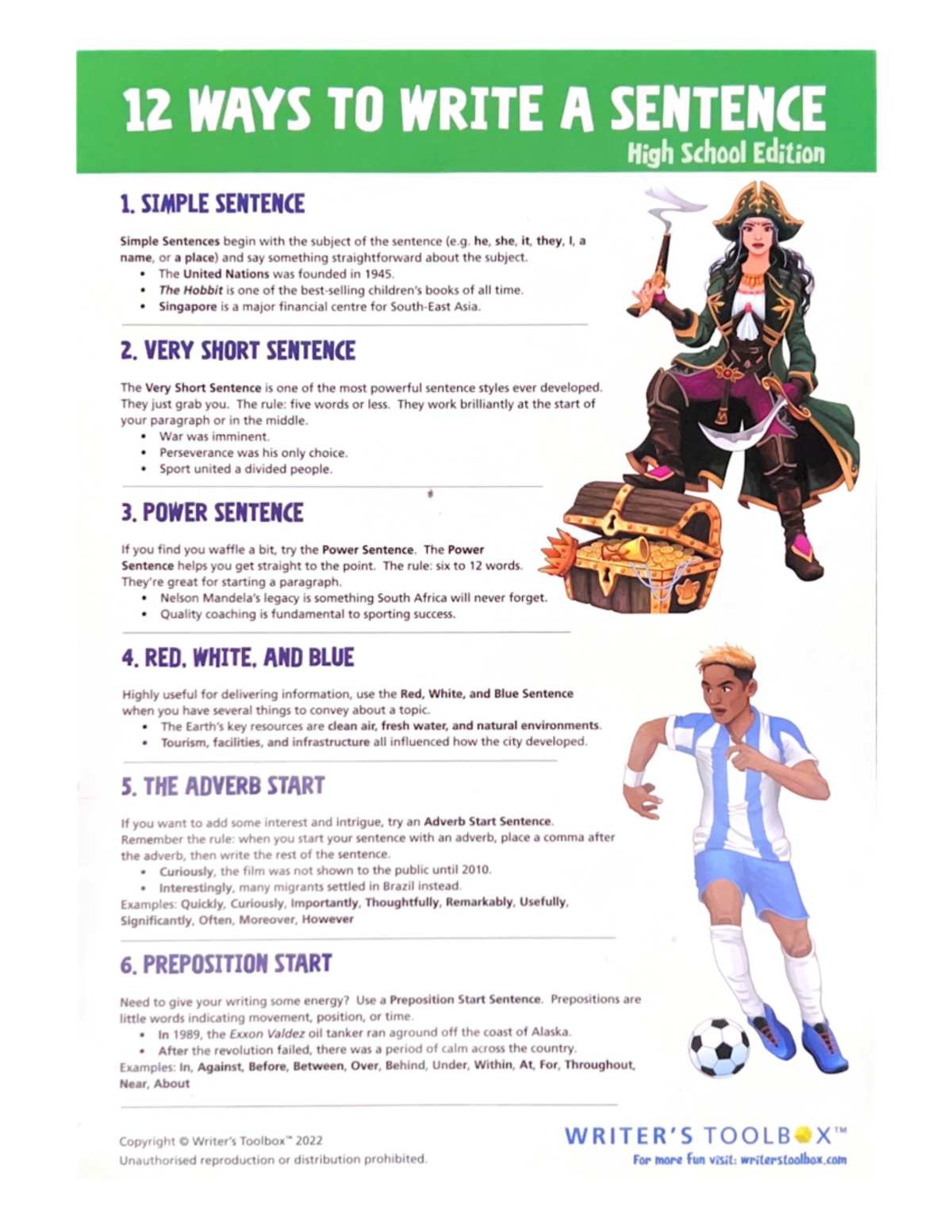 12 WAYS TO WRITE A SENTENCE
High School Edition

1. SIMPLE SENTENCE

Simple Sentences begin with the subject of the sentence (e.g. he, she, it, they, I, a name, or a place) and say something straightforward about the subject.
• The United Nations was founded in 1945.
• The Hobbit is one of the best-selling children's books of all time.
• Singapore is a major financial centre for South-East Asia.

2. VERY SHORT SENTENCE

The Very Short Sentence is one of the most powerful sentence styles ever developed. They just grab you. The rule: five words or less. They work brilliantly at the start of your paragraph or in the middle.
• War was imminent.
• Perseverance was his only choice.
• Sport united a divided people.

3. POWER SENTENCE

If you find you waffle a bit, try the Power Sentence. The Power Sentence helps you get straight to the point. The rule: six to 12 words. They're great for starting a paragraph.
• Nelson Mandela's legacy is something South Africa will never forget.
• Quality coaching is fundamental to sporting success.

4. RED, WHITE, AND BLUE

Highly useful for delivering information, use the Red, White, and Blue Sentence when you have several things to convey about a topic.
• The Earth's key resources are clean air, fresh water, and natural environments.
• Tourism, facilities, and infrastructure all influenced how the city developed.

5. THE ADVERB START

If you want to add some interest and intrigue, try an Adverb Start Sentence. Remember the rule: when you start your sentence with an adverb, place a comma after the adverb, then write the rest of the sentence.
• Curiously, the film was not shown to the public until 2010.
• Interestingly, many migrants settled in Brazil instead.
Examples: Quickly, Curiously, Importantly, Thoughtfully, Remarkably, Usefully, Significantly, Often, Moreover, However

6. PREPOSITION START

Need to give your writing some energy? Use a Preposition Start Sentence. Prepositions are little words indicating movement, position, or time.
• In 1989, the Exxon Valdez oil tanker ran aground off the coast of Alaska.
• After the revolution failed, there was a period of calm across the country.
Examples: In, Against, Before, Between, Over, Behind, Under, Within, At, For, Throughout, Near, About

Copyright © Writer's Toolbox™ 2022
Unauthorised reproduction or distribution prohibited.

WRITER'S TOOLBOX™
For more fun visit: writerstoolbox.com